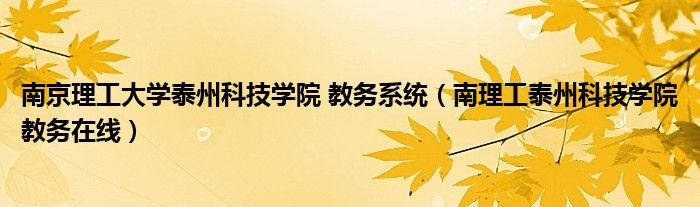 南京理工大学泰州科技学院 教务系统（南理工泰州科技学院教务在线）